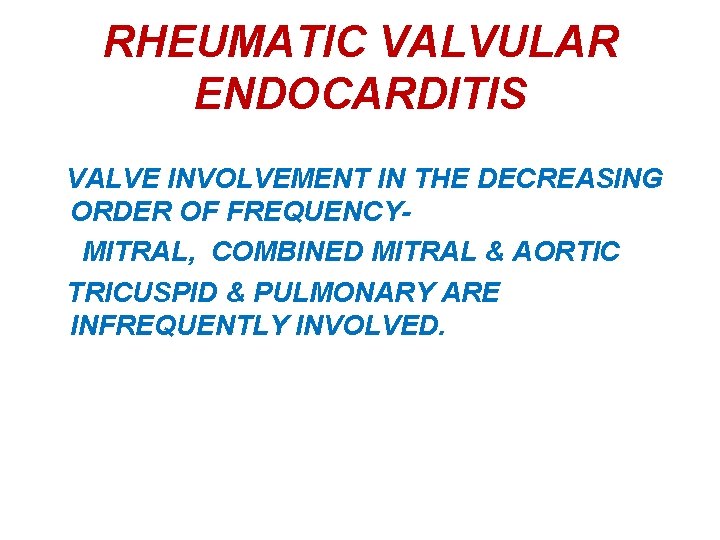 RHEUMATIC VALVULAR ENDOCARDITIS

VALVE INVOLVEMENT IN THE DECREASING ORDER OF FREQUENCY-

MITRAL, COMBINED MITRAL & AORTIC

TRICUSPID & PULMONARY ARE INFREQUENTLY INVOLVED.